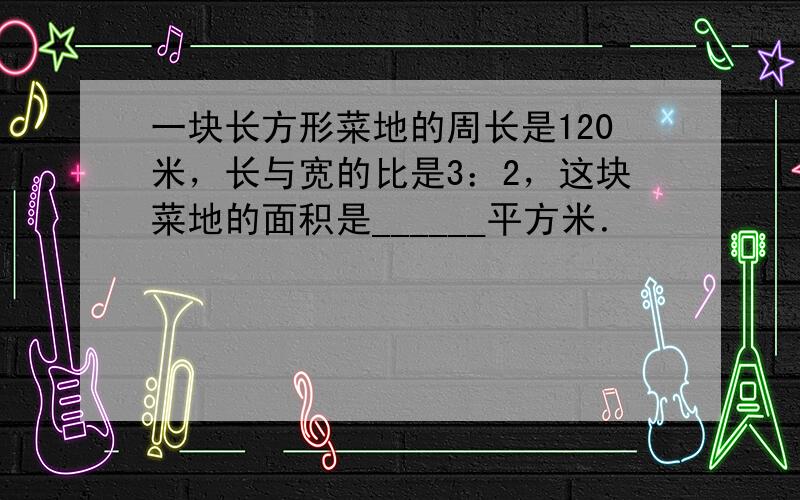 一块长方形菜地的周长是120米，长与宽的比是3：2，这块菜地的面积是______平方米．